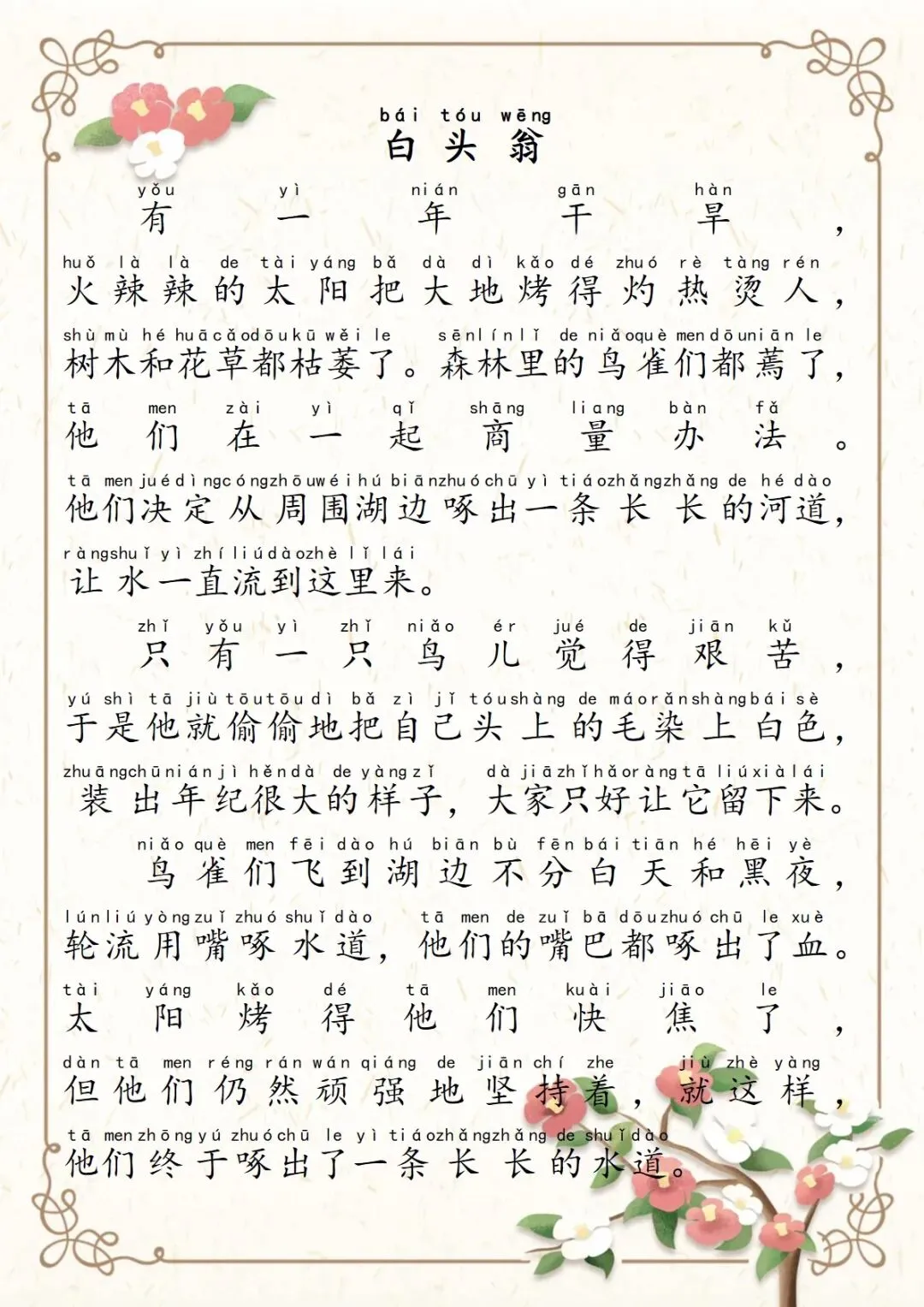 bái tóu wēng
白头翁

yǒu yì nián gān hàn
有一年干旱，
huǒ là là de tài yáng bǎ dà dì kǎo dé zhuó rè tàng rén
火辣辣的太阳把大地烤得灼热烫人，
shù mù hé huā cǎo dōu kū wěi le sēn lín lǐ de niǎo què men dōu niān le
树木和花草都枯萎了。森林里的鸟雀们都蔫了，
tā men zài yì qǐ shāng liang bàn fǎ
他们在一起商量办法。
tā men jué dìng cóng zhōu wéi hú biān zhuó chū yì tiáo zhǎng zhǎng de hé dào
他们决定从周围湖边啄出一条长长的河道，
ràng shuǐ yì zhí liú dào zhè lǐ lái
让水一直流到这里来。

zhǐ yǒu yì zhǐ niǎo ér jué de jiān kǔ
只有一只鸟儿觉得艰苦，
yú shì tā jiù tōu tōu dì bǎ zì jǐ tóu shàng de máo rǎn shàng bái sè
于是他就偷偷地把自己头上的毛染上白色，
zhuāng chū nián jì hěn dà de yàng zǐ dà jiā zhǐ hǎo ràng tā liú xià lái
装出年纪很大的样子，大家只好让它留下来。

niǎo què men fēi dào hú biān bù fēn bái tiān hé hēi yè
鸟雀们飞到湖边不分白天和黑夜，
lún liú yòng zuǐ zhuó shuǐ dào tā men de zuǐ bā dōu zhuó chū le xuè
轮流用嘴啄水道，他们的嘴巴都啄出了血。
tài yáng kǎo dé tā men kuài jiāo le
太阳烤得他们快焦了，
dàn tā men réng rán wán qiáng de jiān chí zhe jiù zhè yàng
但他们仍然顽强地坚持着，就这样，
tā men zhōng yú zhuó chū le yì tiáo zhǎng zhǎng de shuǐ dào
他们终于啄出了一条长长的水道。